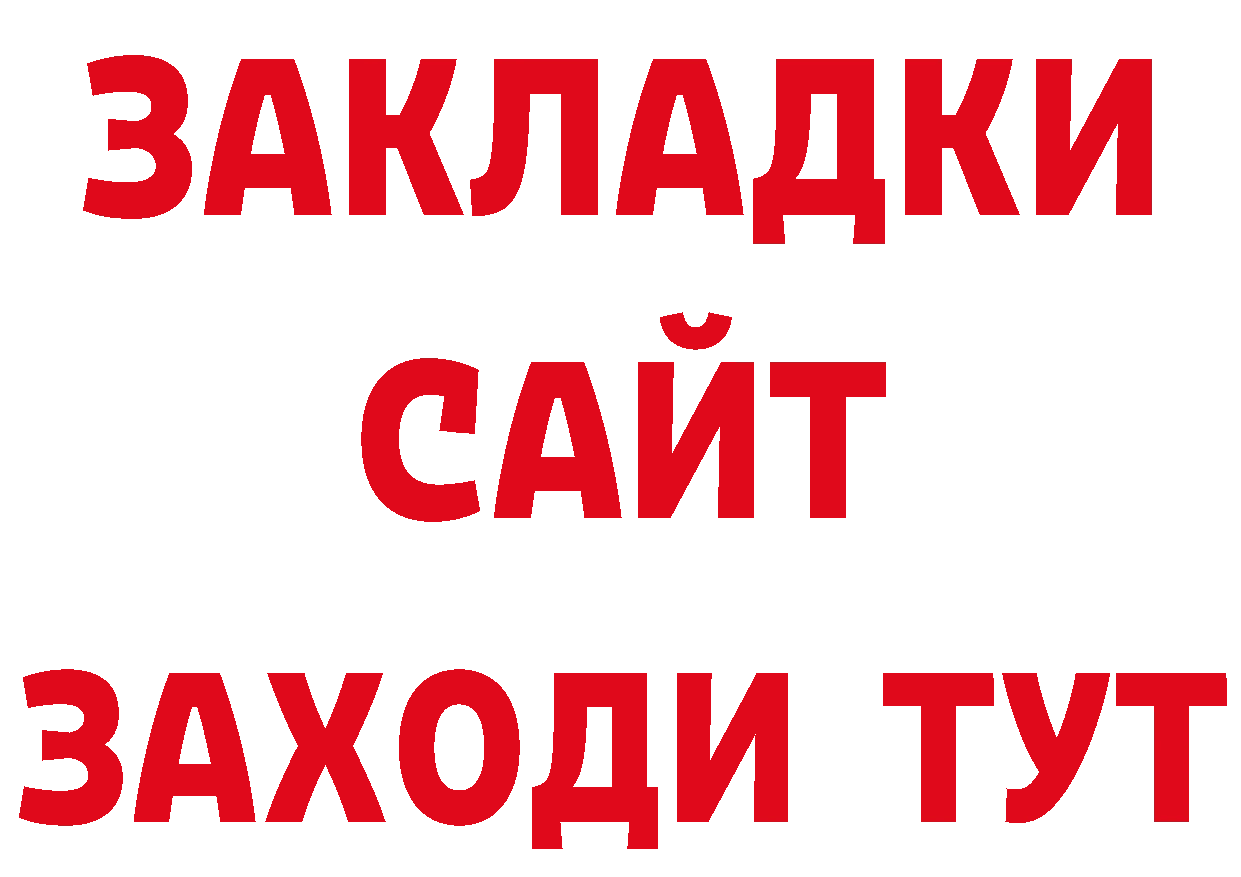 ЗАКЛАДКИ
САЙТ
ЗАХОДИ ТУТ